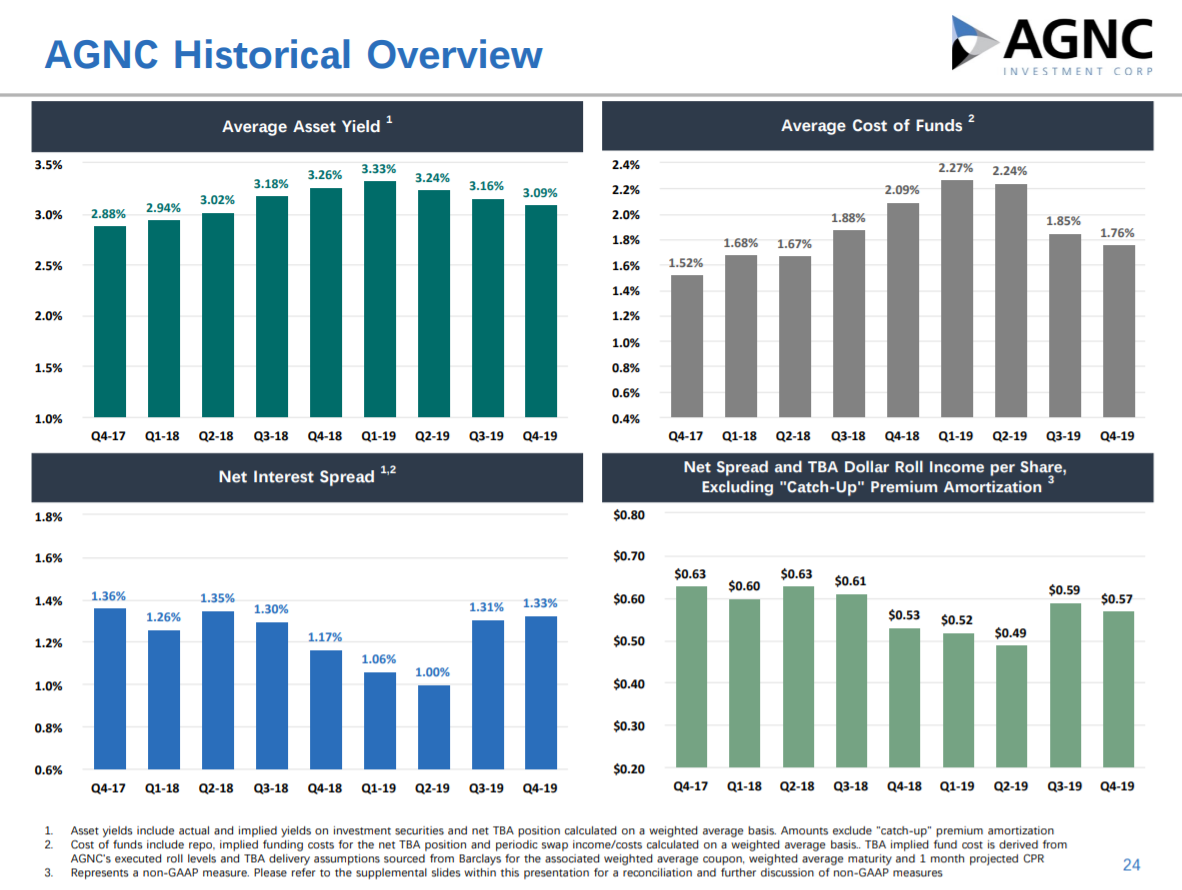 AGNC Historical Overview

AGNC
INVESTMENT CORP

Average Asset Yield $^{1}$

3.5%
3.0%
2.5%
2.0%
1.5%
1.0%

2.88%
2.94%
3.02%
3.18%
3.26%
3.33%
3.24%
3.16%
3.09%

Q4-17 Q1-18 Q2-18 Q3-18 Q4-18 Q1-19 Q2-19 Q3-19 Q4-19

Average Cost of Funds $^{2}$

2.4%
2.2%
2.0%
1.8%
1.6%
1.4%
1.2%
1.0%
0.8%
0.6%
0.4%

1.52%
1.68%
1.67%
1.88%
2.09%
2.27%
2.24%
1.85%
1.76%

Q4-17 Q1-18 Q2-18 Q3-18 Q4-18 Q1-19 Q2-19 Q3-19 Q4-19

Net Interest Spread $^{1,2}$

1.8%
1.6%
1.4%
1.2%
1.0%
0.8%
0.6%

1.36%
1.26%
1.35%
1.30%
1.17%
1.06%
1.00%
1.31%
1.33%

Q4-17 Q1-18 Q2-18 Q3-18 Q4-18 Q1-19 Q2-19 Q3-19 Q4-19

Net Spread and TBA Dollar Roll Income per Share, Excluding "Catch-Up" Premium Amortization $^{3}$

$0.80
$0.70
$0.60
$0.50
$0.40
$0.30
$0.20

$0.63
$0.60
$0.63
$0.61
$0.53
$0.52
$0.49
$0.59
$0.57

Q4-17 Q1-18 Q2-18 Q3-18 Q4-18 Q1-19 Q2-19 Q3-19 Q4-19

1. Asset yields include actual and implied yields on investment securities and net TBA position calculated on a weighted average basis. Amounts exclude "catch-up" premium amortization
2. Cost of funds include repo, implied funding costs for the net TBA position and periodic swap income/costs calculated on a weighted average basis.. TBA implied fund cost is derived from AGNC's executed roll levels and TBA delivery assumptions sourced from Barclays for the associated weighted average coupon, weighted average maturity and 1 month projected CPR
3. Represents a non-GAAP measure. Please refer to the supplemental slides within this presentation for a reconciliation and further discussion of non-GAAP measures

24